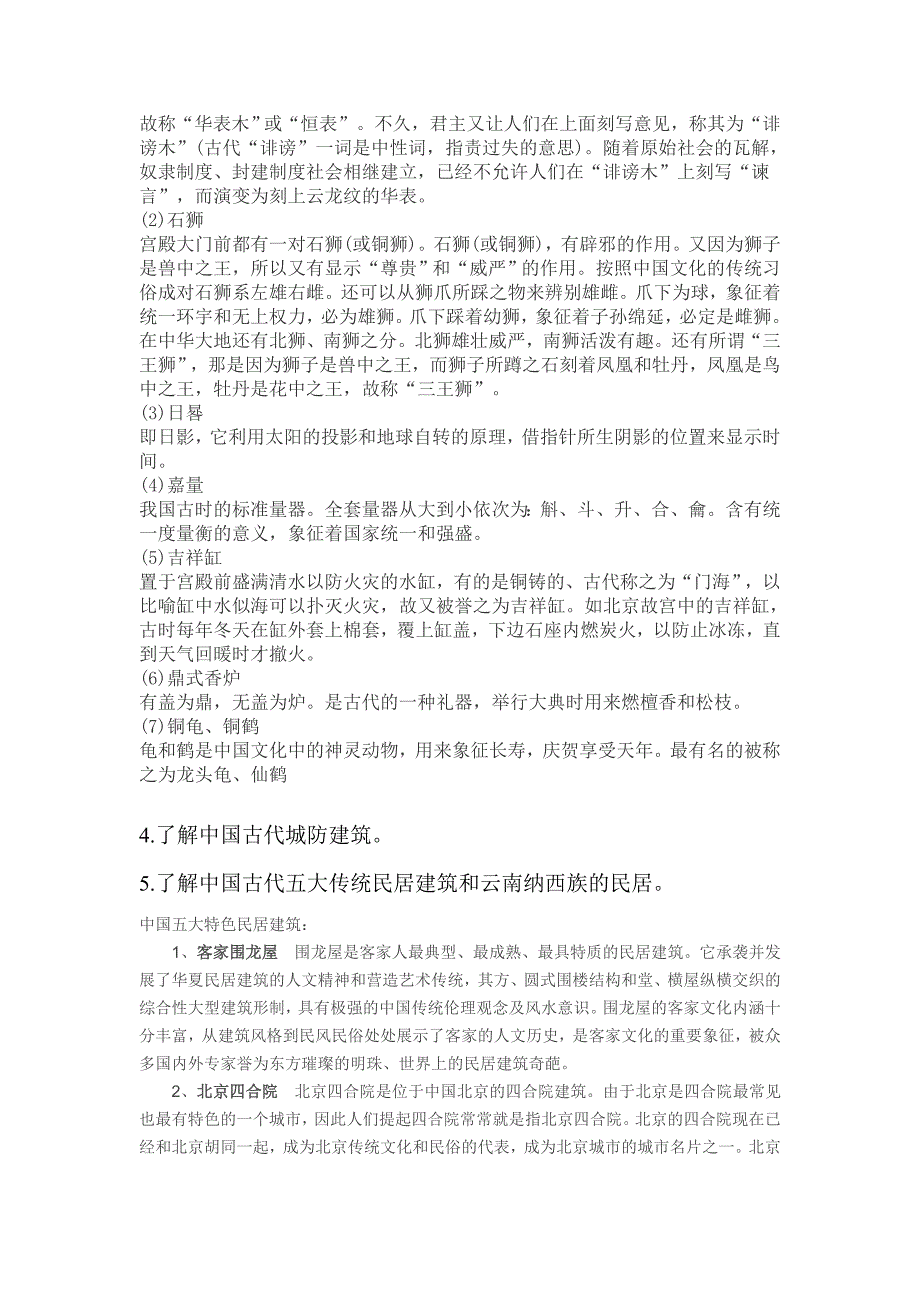 故称“华表木”或“恒表”。不久，君主又让人们在上面刻写意见，称其为“诽谤木”(古代“诽谤”一词是中性词，指责过失的意思)。随着原始社会的瓦解，奴隶制度、封建制度社会相继建立，已经不允许人们在“诽谤木”上刻写“谏言”，而演变为刻上云龙纹的华表。
(2)石狮
宫殿大门前都有一对石狮(或铜狮)。石狮(或铜狮)，有辟邪的作用。又因为狮子是兽中之王，所以又有显示“尊贵”和“威严”的作用。按照中国文化的传统习俗成对石狮系左雄右雌。还可以从狮爪所踩之物来辨别雄雌。爪下为球，象征着统一环宇和无上权力，必为雄狮。爪下踩着幼狮，象征着子孙绵延，必定是雌狮。在中华大地还有北狮、南狮之分。北狮雄壮威严，南狮活泼有趣。还有所谓“三王狮”，那是因为狮子是兽中之王，而狮子所蹲之石刻着凤凰和牡丹，凤凰是鸟中之王，牡丹是花中之王，故称“三王狮”。
(3)日晷
即日影，它利用太阳的投影和地球自转的原理，借指针所生阴影的位置来显示时间。
(4)嘉量
我国古时的标准量器。全套量器从大到小依次为：斛、斗、升、合、龠。含有统一度量衡的意义，象征着国家统一和强盛。
(5)吉祥缸
置于宫殿前盛满清水以防火灾的水缸，有的是铜铸的、古代称之为“门海”，以比喻缸中水似海可以扑灭火灾，故又被誉之为吉祥缸。如北京故宫中的吉祥缸，古时每年冬天在缸外套上棉套，覆上缸盖，下边石座内燃炭火，以防止冰冻，直到天气回暖时才撤火。
(6)鼎式香炉
有盖为鼎，无盖为炉。是古代的一种礼器，举行大典时用来燃檀香和松枝。
(7)铜龟、铜鹤
龟和鹤是中国文化中的神灵动物，用来象征长寿，庆贺享受天年。最有名的被称之为龙头龟、仙鹤

4.了解中国古代城防建筑。

5.了解中国古代五大传统民居建筑和云南纳西族的民居。

中国五大特色民居建筑：

1、客家围龙屋　围龙屋是客家人最典型、最成熟、最具特质的民居建筑。它承袭并发展了华夏民居建筑的人文精神和营造艺术传统，其方、圆式围楼结构和堂、横屋纵横交织的综合性大型建筑形制，具有极强的中国传统伦理观念及风水意识。围龙屋的客家文化内涵十分丰富，从建筑风格到民风民俗处处展示了客家的人文历史，是客家文化的重要象征，被众多国内外专家誉为东方璀璨的明珠、世界上的民居建筑奇葩。

2、北京四合院　北京四合院是位于中国北京的四合院建筑。由于北京是四合院最常见也最有特色的一个城市，因此人们提起四合院常常就是指北京四合院。北京的四合院现在已经和北京胡同一起，成为北京传统文化和民俗的代表，成为北京城市的城市名片之一。北京